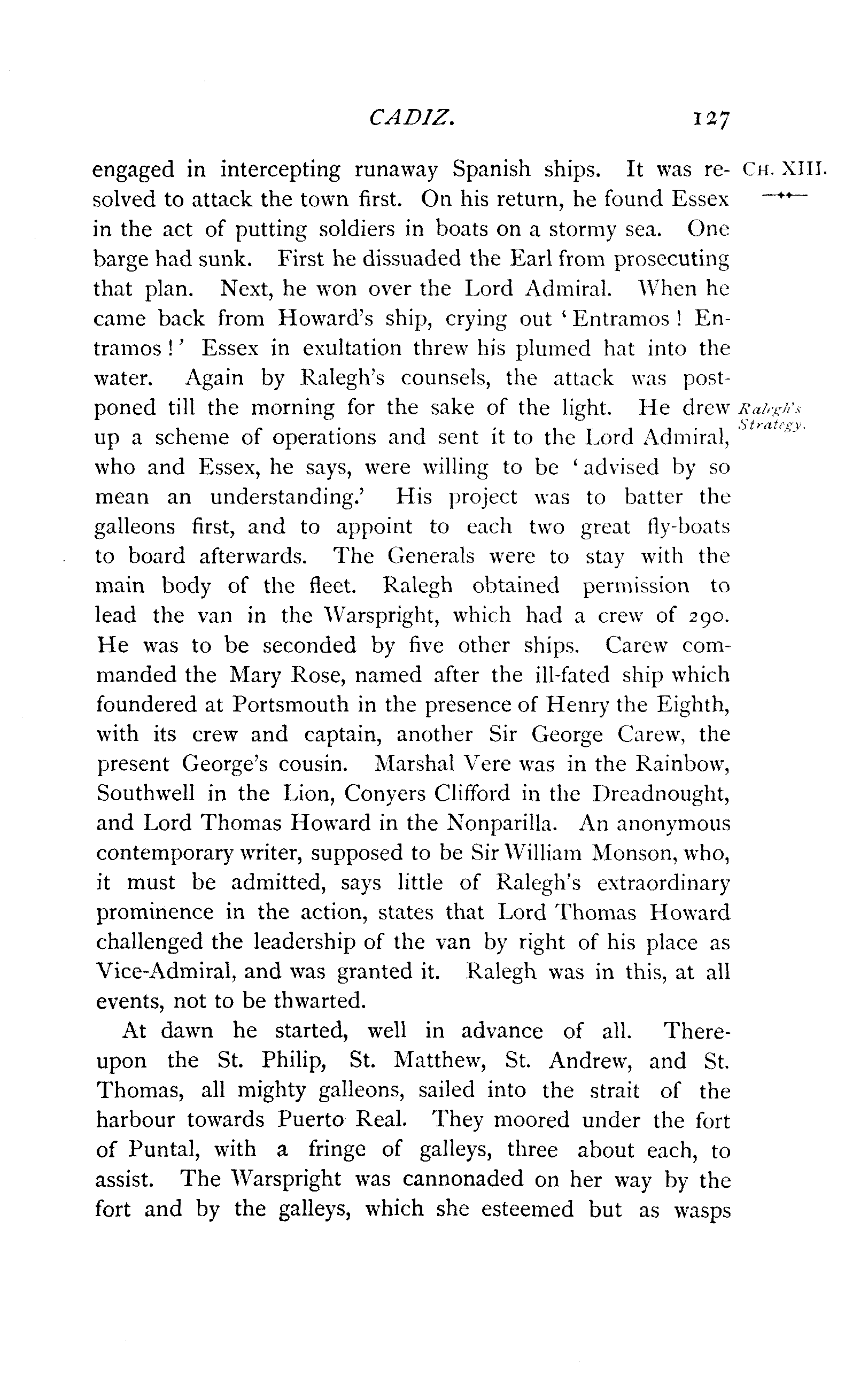 CADIZ. 127

CH. XIII.

engaged in intercepting runaway Spanish ships. It was resolved to attack the town first. On his return, he found Essex in the act of putting soldiers in boats on a stormy sea. One barge had sunk. First he dissuaded the Earl from prosecuting that plan. Next, he won over the Lord Admiral. When he came back from Howard's ship, crying out 'Entramos! Entramos!' Essex in exultation threw his plumed hat into the water. Again by Ralegh's counsels, the attack was postponed till the morning for the sake of the light. He drew up a scheme of operations and sent it to the Lord Admiral, who and Essex, he says, were willing to be 'advised by so mean an understanding.' His project was to batter the galleons first, and to appoint to each two great fly-boats to board afterwards. The Generals were to stay with the main body of the fleet. Ralegh obtained permission to lead the van in the Warspright, which had a crew of 290. He was to be seconded by five other ships. Carew commanded the Mary Rose, named after the ill-fated ship which foundered at Portsmouth in the presence of Henry the Eighth, with its crew and captain, another Sir George Carew, the present George's cousin. Marshal Vere was in the Rainbow, Southwell in the Lion, Conyers Clifford in the Dreadnought, and Lord Thomas Howard in the Nonparilla. An anonymous contemporary writer, supposed to be Sir William Monson, who, it must be admitted, says little of Ralegh's extraordinary prominence in the action, states that Lord Thomas Howard challenged the leadership of the van by right of his place as Vice-Admiral, and was granted it. Ralegh was in this, at all events, not to be thwarted.

Ralegh's Strategy.

At dawn he started, well in advance of all. Thereupon the St. Philip, St. Matthew, St. Andrew, and St. Thomas, all mighty galleons, sailed into the strait of the harbour towards Puerto Real. They moored under the fort of Puntal, with a fringe of galleys, three about each, to assist. The Warspright was cannonaded on her way by the fort and by the galleys, which she esteemed but as wasps